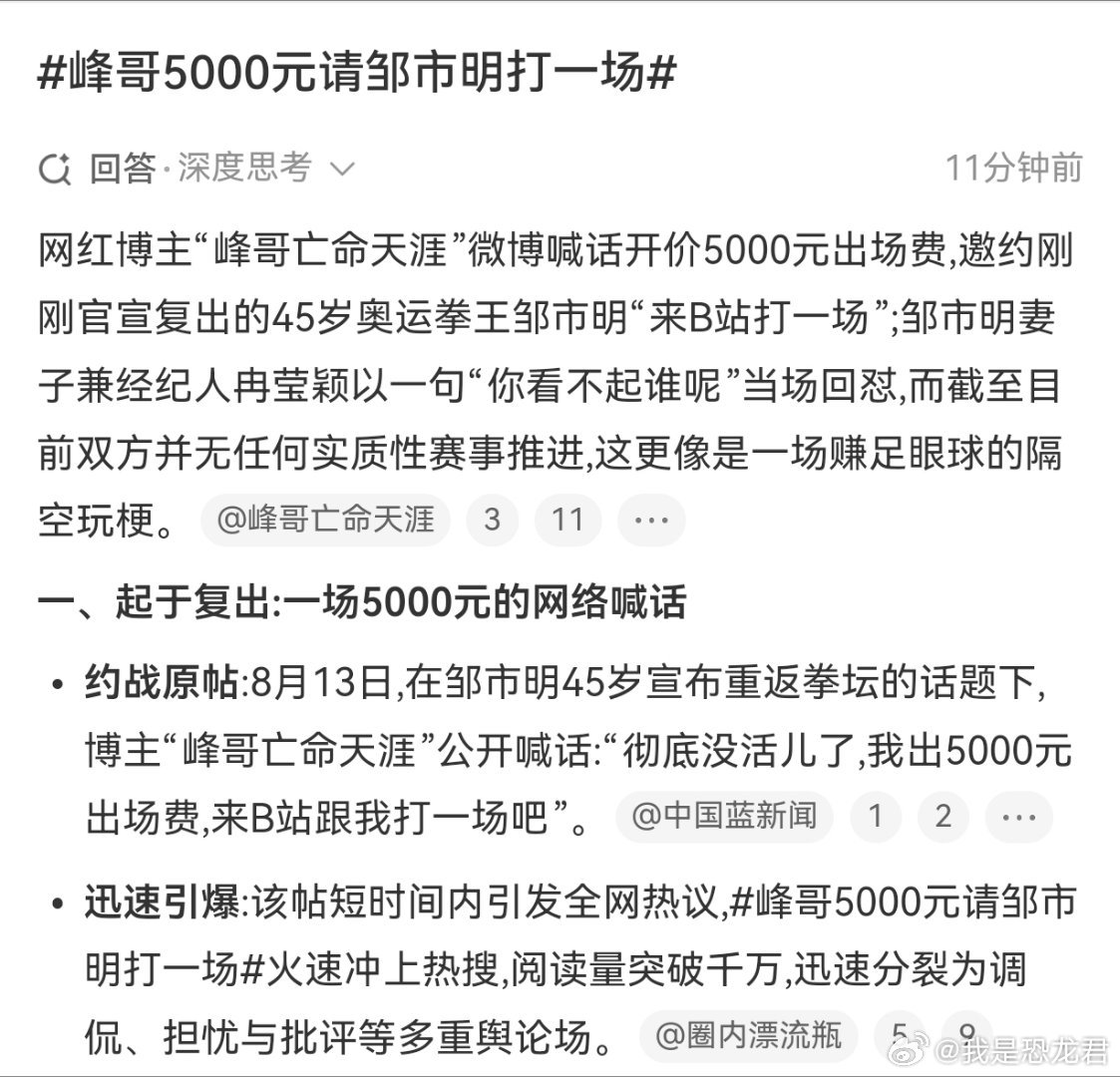 #峰哥5000元请邹市明打一场#

回答·深度思考 11分钟前

网红博主“峰哥亡命天涯”微博喊话开价5000元出场费,邀约刚刚官宣复出的45岁奥运拳王邹市明“来B站打一场”;邹市明妻子兼经纪人冉莹颖以一句“你看不起谁呢”当场回怼,而截至目前双方并无任何实质性赛事推进,这更像是一场赚足眼球的隔空玩梗。 @峰哥亡命天涯 3 11 ···

一、起于复出:一场5000元的网络喊话

• 约战原帖:8月13日,在邹市明45岁宣布重返拳坛的话题下,博主“峰哥亡命天涯”公开喊话:“彻底没活儿了,我出5000元出场费,来B站跟我打一场吧”。 @中国蓝新闻 1 2 ···

• 迅速引爆:该帖短时间内引发全网热议,#峰哥5000元请邹市明打一场#火速冲上热搜,阅读量突破千万,迅速分裂为调侃、担忧与批评等多重舆论场。 @圈内漂流瓶 5 9

@我是恐龙君